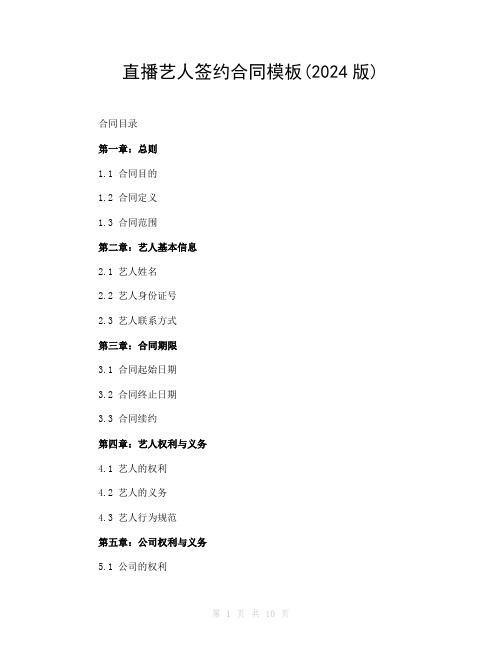 直播艺人签约合同模板(2024 版)

合同目录

第一章：总则

1.1 合同目的

1.2 合同定义

1.3 合同范围

第二章：艺人基本信息

2.1 艺人姓名

2.2 艺人身份证号

2.3 艺人联系方式

第三章：合同期限

3.1 合同起始日期

3.2 合同终止日期

3.3 合同续约

第四章：艺人权利与义务

4.1 艺人的权利

4.2 艺人的义务

4.3 艺人行为规范

第五章：公司权利与义务

5.1 公司的权利

第 1 页 共 10 页